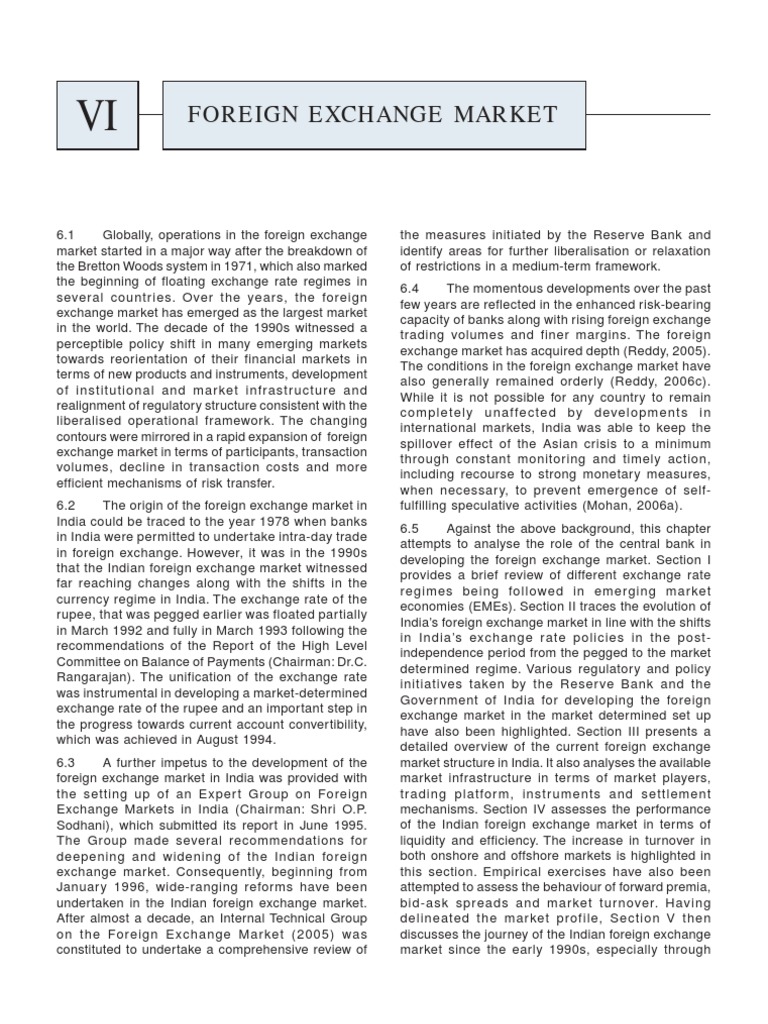 VI

FOREIGN EXCHANGE MARKET

6.1 Globally, operations in the foreign exchange market started in a major way after the breakdown of the Bretton Woods system in 1971, which also marked the beginning of floating exchange rate regimes in several countries. Over the years, the foreign exchange market has emerged as the largest market in the world. The decade of the 1990s witnessed a perceptible policy shift in many emerging markets towards reorientation of their financial markets in terms of new products and instruments, development of institutional and market infrastructure and realignment of regulatory structure consistent with the liberalised operational framework. The changing contours were mirrored in a rapid expansion of foreign exchange market in terms of participants, transaction volumes, decline in transaction costs and more efficient mechanisms of risk transfer.

6.2 The origin of the foreign exchange market in India could be traced to the year 1978 when banks in India were permitted to undertake intra-day trade in foreign exchange. However, it was in the 1990s that the Indian foreign exchange market witnessed far reaching changes along with the shifts in the currency regime in India. The exchange rate of the rupee, that was pegged earlier was floated partially in March 1992 and fully in March 1993 following the recommendations of the Report of the High Level Committee on Balance of Payments (Chairman: Dr.C. Rangarajan). The unification of the exchange rate was instrumental in developing a market-determined exchange rate of the rupee and an important step in the progress towards current account convertibility, which was achieved in August 1994.

6.3 A further impetus to the development of the foreign exchange market in India was provided with the setting up of an Expert Group on Foreign Exchange Markets in India (Chairman: Shri O.P. Sodhani), which submitted its report in June 1995. The Group made several recommendations for deepening and widening of the Indian foreign exchange market. Consequently, beginning from January 1996, wide-ranging reforms have been undertaken in the Indian foreign exchange market. After almost a decade, an Internal Technical Group on the Foreign Exchange Market (2005) was constituted to undertake a comprehensive review of the measures initiated by the Reserve Bank and identify areas for further liberalisation or relaxation of restrictions in a medium-term framework.

6.4 The momentous developments over the past few years are reflected in the enhanced risk-bearing capacity of banks along with rising foreign exchange trading volumes and finer margins. The foreign exchange market has acquired depth (Reddy, 2005). The conditions in the foreign exchange market have also generally remained orderly (Reddy, 2006c). While it is not possible for any country to remain completely unaffected by developments in international markets, India was able to keep the spillover effect of the Asian crisis to a minimum through constant monitoring and timely action, including recourse to strong monetary measures, when necessary, to prevent emergence of self-fulfilling speculative activities (Mohan, 2006a).

6.5 Against the above background, this chapter attempts to analyse the role of the central bank in developing the foreign exchange market. Section I provides a brief review of different exchange rate regimes being followed in emerging market economies (EMEs). Section II traces the evolution of India's foreign exchange market in line with the shifts in India's exchange rate policies in the post-independence period from the pegged to the market determined regime. Various regulatory and policy initiatives taken by the Reserve Bank and the Government of India for developing the foreign exchange market in the market determined set up have also been highlighted. Section III presents a detailed overview of the current foreign exchange market structure in India. It also analyses the available market infrastructure in terms of market players, trading platform, instruments and settlement mechanisms. Section IV assesses the performance of the Indian foreign exchange market in terms of liquidity and efficiency. The increase in turnover in both onshore and offshore markets is highlighted in this section. Empirical exercises have also been attempted to assess the behaviour of forward premia, bid-ask spreads and market turnover. Having delineated the market profile, Section V then discusses the journey of the Indian foreign exchange market since the early 1990s, especially through